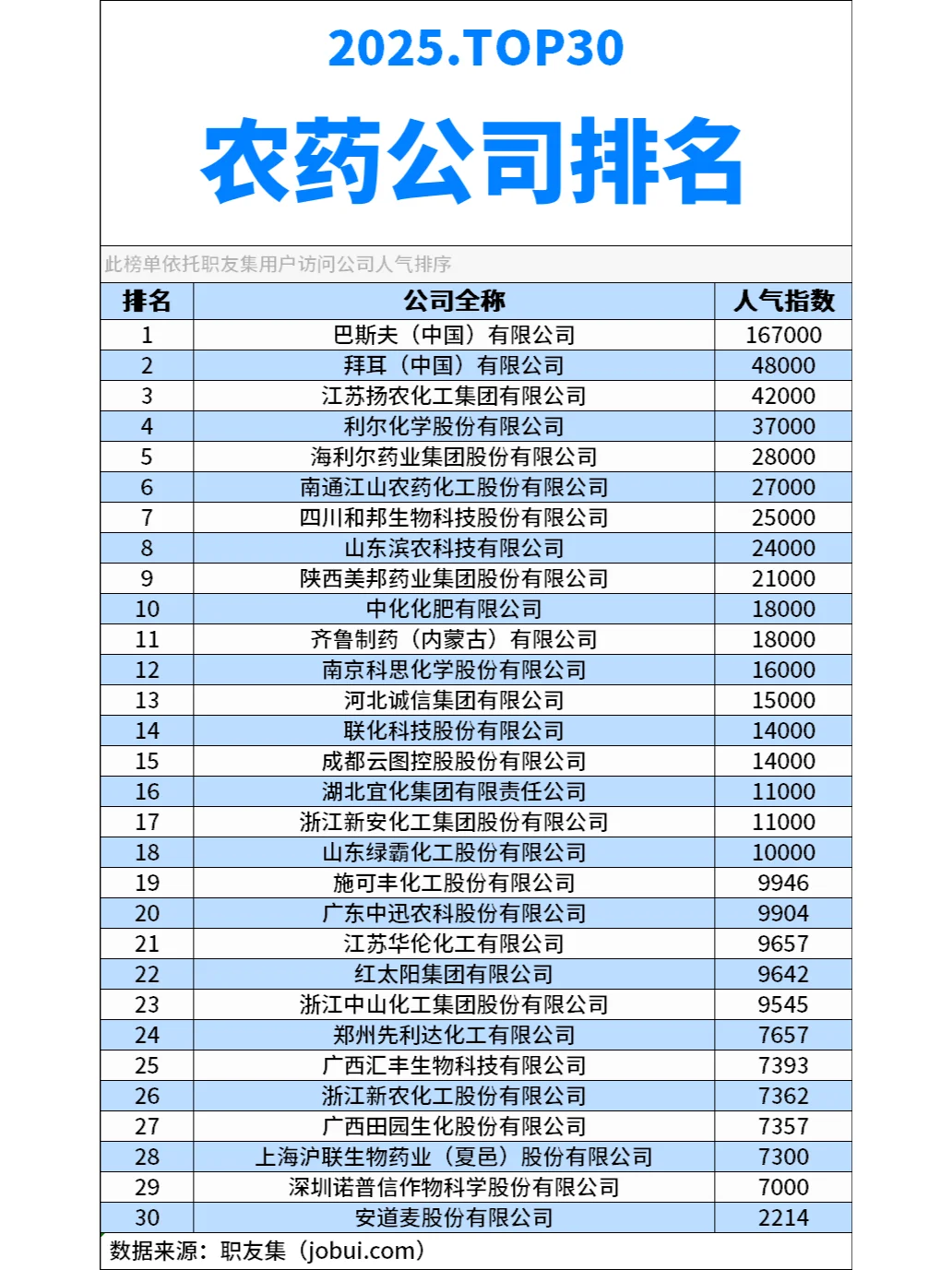 2025.TOP30

农药公司排名

此榜单依托职友集用户访问公司人气排序

| 排名 | 公司全称 | 人气指数 |
|---|---|---|
| 1 | 巴斯夫（中国）有限公司 | 167000 |
| 2 | 拜耳（中国）有限公司 | 48000 |
| 3 | 江苏扬农化工集团有限公司 | 42000 |
| 4 | 利尔化学股份有限公司 | 37000 |
| 5 | 海利尔药业集团股份有限公司 | 28000 |
| 6 | 南通江山农药化工股份有限公司 | 27000 |
| 7 | 四川和邦生物科技股份有限公司 | 25000 |
| 8 | 山东滨农科技有限公司 | 24000 |
| 9 | 陕西美邦药业集团股份有限公司 | 21000 |
| 10 | 中化化肥有限公司 | 18000 |
| 11 | 齐鲁制药（内蒙古）有限公司 | 18000 |
| 12 | 南京科思化学股份有限公司 | 16000 |
| 13 | 河北诚信集团有限公司 | 15000 |
| 14 | 联化科技股份有限公司 | 14000 |
| 15 | 成都云图控股股份有限公司 | 14000 |
| 16 | 湖北宜化集团有限责任公司 | 11000 |
| 17 | 浙江新安化工集团股份有限公司 | 11000 |
| 18 | 山东绿霸化工股份有限公司 | 10000 |
| 19 | 施可丰化工股份有限公司 | 9946 |
| 20 | 广东中迅农科股份有限公司 | 9904 |
| 21 | 江苏华伦化工有限公司 | 9657 |
| 22 | 红太阳集团有限公司 | 9642 |
| 23 | 浙江中山化工集团股份有限公司 | 9545 |
| 24 | 郑州先利达化工有限公司 | 7657 |
| 25 | 广西汇丰生物科技有限公司 | 7393 |
| 26 | 浙江新农化工股份有限公司 | 7362 |
| 27 | 广西田园生化股份有限公司 | 7357 |
| 28 | 上海沪联生物药业（夏邑）股份有限公司 | 7300 |
| 29 | 深圳诺普信作物科学股份有限公司 | 7000 |
| 30 | 安道麦股份有限公司 | 2214 |

数据来源：职友集（jobui.com）